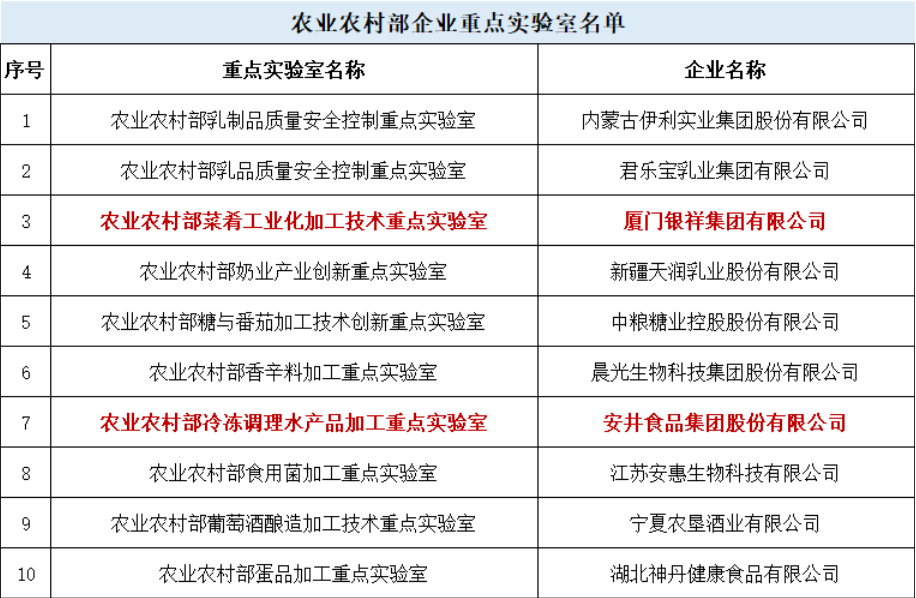 农业农村部企业重点实验室名单

| 序号 | 重点实验室名称 | 企业名称 |
|---|---|---|
| 1 | 农业农村部乳制品质量安全控制重点实验室 | 内蒙古伊利实业集团股份有限公司 |
| 2 | 农业农村部乳品质量安全控制重点实验室 | 君乐宝乳业集团有限公司 |
| 3 | 农业农村部菜肴工业化加工技术重点实验室 | 厦门银祥集团有限公司 |
| 4 | 农业农村部奶业产业创新重点实验室 | 新疆天润乳业股份有限公司 |
| 5 | 农业农村部糖与番茄加工技术创新重点实验室 | 中粮糖业控股股份有限公司 |
| 6 | 农业农村部香辛料加工重点实验室 | 晨光生物科技集团股份有限公司 |
| 7 | 农业农村部冷冻调理水产品加工重点实验室 | 安井食品集团股份有限公司 |
| 8 | 农业农村部食用菌加工重点实验室 | 江苏安惠生物科技有限公司 |
| 9 | 农业农村部葡萄酒酿造加工技术重点实验室 | 宁夏农垦酒业有限公司 |
| 10 | 农业农村部蛋品加工重点实验室 | 湖北神丹健康食品有限公司 |